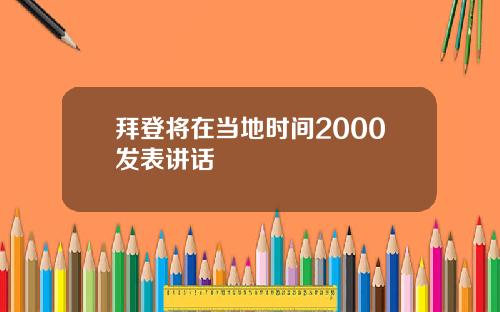 拜登将在当地时间2000发表讲话